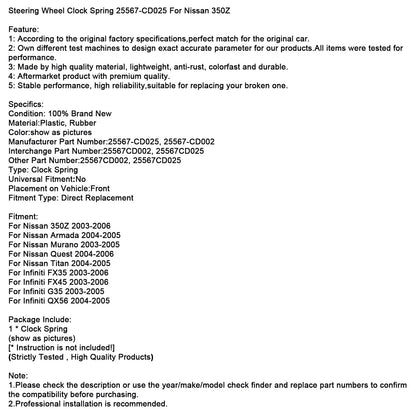 Steering Wheel Clock Spring 25567-CD025 For Nissan 350Z

Feature:
1: According to the original factory specifications,perfect match for the original car.
2: Own different test machines to design exact accurate parameter for our products.All items were tested for performance.
3: Made by high quality material, lightweight, anti-rust, colorfast and durable.
4: Aftermarket product with premium quality.
5: Stable performance, high reliability,suitable for replacing your broken one.

Specifics:
Condition: 100% Brand New
Material:Plastic, Rubber
Color:show as pictures
Manufacturer Part Number:25567-CD025, 25567-CD002
Interchange Part Number:25567CD002, 25567CD025
Other Part Number:25567CD002, 25567CD025
Type: Clock Spring
Universal Fitment:No
Placement on Vehicle:Front
Fitment Type: Direct Replacement

Fitment:
For Nissan 350Z 2003-2006
For Nissan Armada 2004-2005
For Nissan Murano 2003-2005
For Nissan Quest 2004-2006
For Nissan Titan 2004-2005
For Infiniti FX35 2003-2006
For Infiniti FX45 2003-2006
For Infiniti G35 2003-2005
For Infiniti QX56 2004-2005

Package Include:
1 * Clock Spring
(show as pictures)
[* Instruction is not included!]
(Strictly Tested , High Quality Products)

Note:
1.Please check the description or use the year/make/model check finder and replace part numbers to confirm the compatibility before purchasing.
2.Professional installation is recommended.